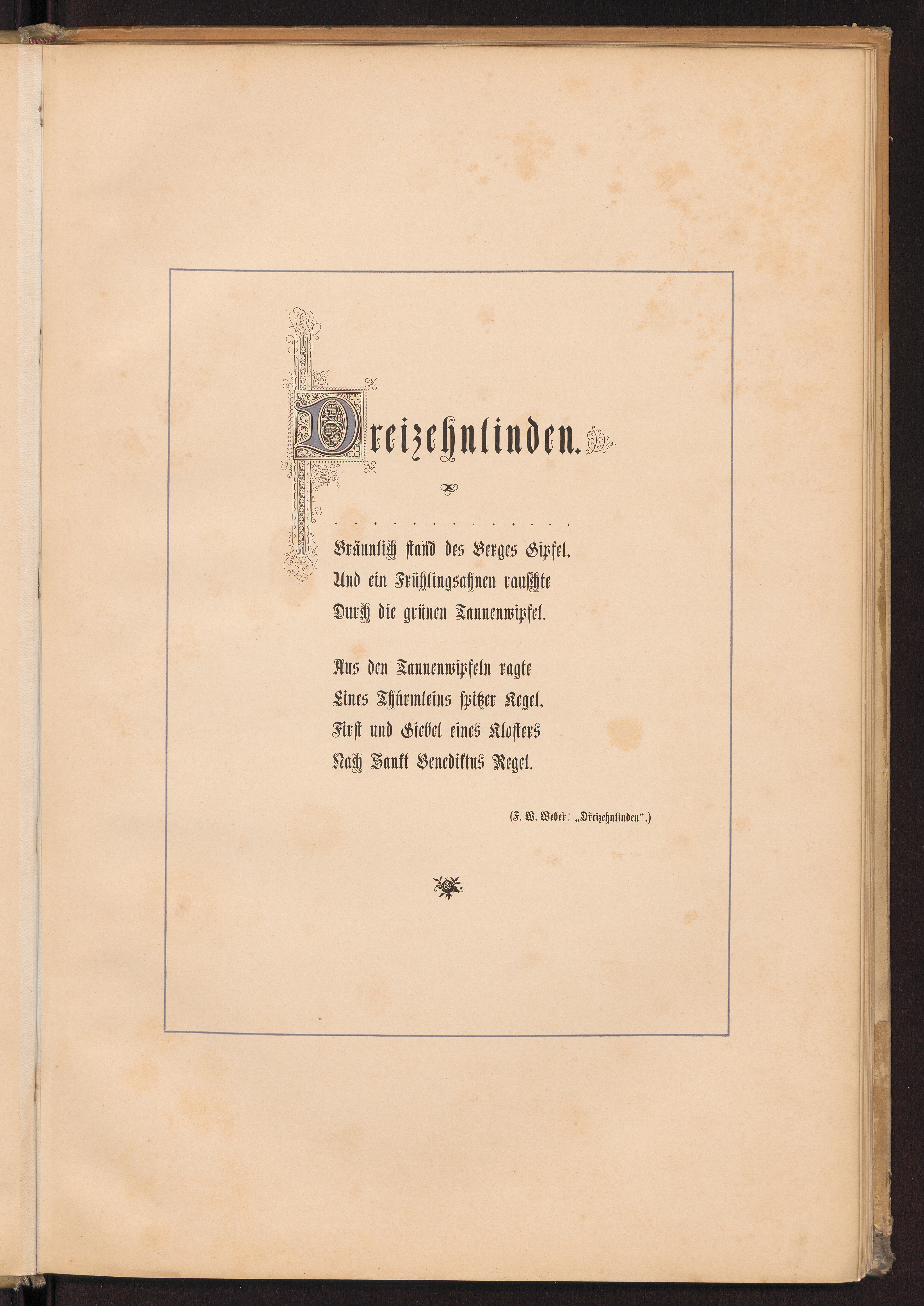 Dreizehnlinden.

. . . . . . . . . . . . . . .

Bräunlich stand des Berges Gipfel,
Und ein Frühlingsahnen rauschte
Durch die grünen Tannenwipfel.

Aus den Tannenwipfeln ragte
Eines Thürmleins spitzer Kegel,
First und Giebel eines Klosters
Nach Sankt Benediktus Regel.

(F. W. Weber: „Dreizehnlinden“.)